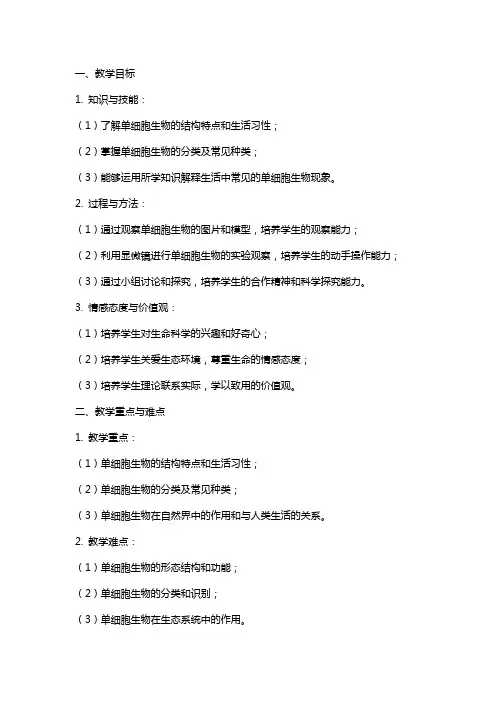 一、教学目标

1. 知识与技能：

（1）了解单细胞生物的结构特点和生活习性；

（2）掌握单细胞生物的分类及常见种类；

（3）能够运用所学知识解释生活中常见的单细胞生物现象。

2. 过程与方法：

（1）通过观察单细胞生物的图片和模型，培养学生的观察能力；

（2）利用显微镜进行单细胞生物的实验观察，培养学生的动手操作能力；

（3）通过小组讨论和探究，培养学生的合作精神和科学探究能力。

3. 情感态度与价值观：

（1）培养学生对生命科学的兴趣和好奇心；

（2）培养学生关爱生态环境，尊重生命的情感态度；

（3）培养学生理论联系实际，学以致用的价值观。

二、教学重点与难点

1. 教学重点：

（1）单细胞生物的结构特点和生活习性；

（2）单细胞生物的分类及常见种类；

（3）单细胞生物在自然界中的作用和与人类生活的关系。

2. 教学难点：

（1）单细胞生物的形态结构和功能；

（2）单细胞生物的分类和识别；

（3）单细胞生物在生态系统中的作用。